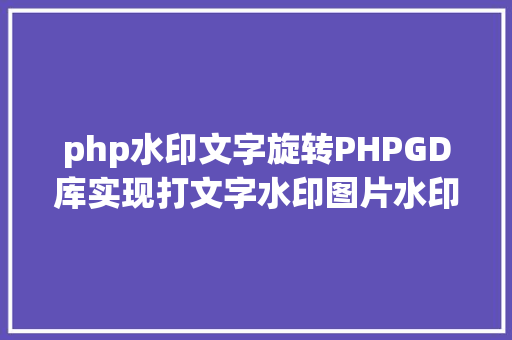 php水印文字旋转PHPGD库实现打文字水印图片水印